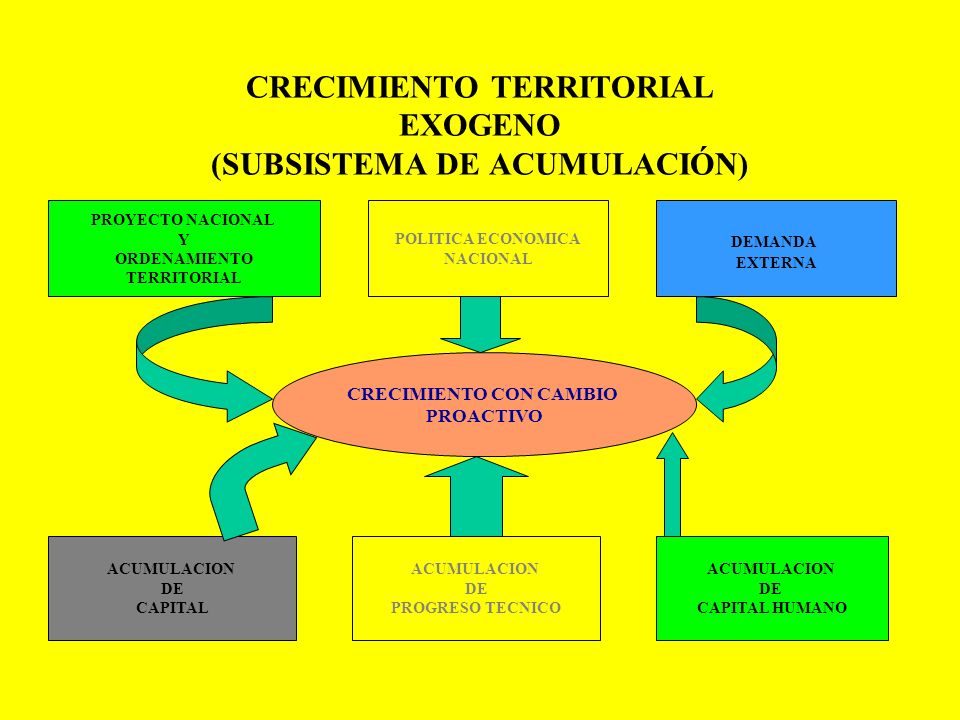 CRECIMIENTO TERRITORIAL
EXOGENO
(SUBSISTEMA DE ACUMULACIÓN)

PROYECTO NACIONAL
Y
ORDENAMIENTO
TERRITORIAL

POLITICA ECONOMICA
NACIONAL

DEMANDA
EXTERNA

CRECIMIENTO CON CAMBIO
PROACTIVO

ACUMULACION
DE
CAPITAL

ACUMULACION
DE
PROGRESO TECNICO

ACUMULACION
DE
CAPITAL HUMANO